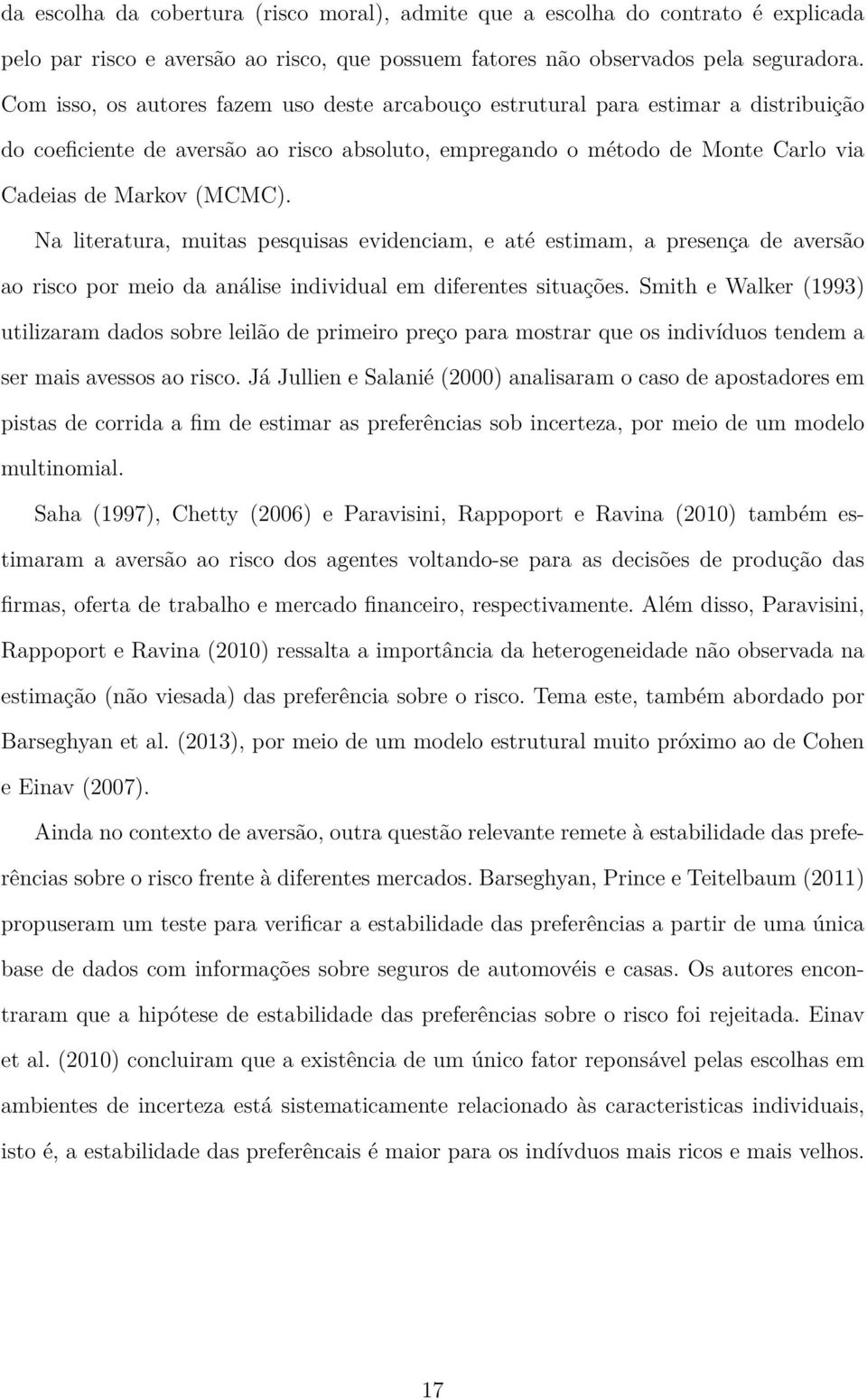 da escolha da cobertura (risco moral), admite que a escolha do contrato é explicada pelo par risco e aversão ao risco, que possuem fatores não observados pela seguradora. Com isso, os autores fazem uso deste arcabouço estrutural para estimar a distribuição do coeficiente de aversão ao risco absoluto, empregando o método de Monte Carlo via Cadeias de Markov (MCMC).

Na literatura, muitas pesquisas evidenciam, e até estimam, a presença de aversão ao risco por meio da análise individual em diferentes situações. Smith e Walker (1993) utilizaram dados sobre leilão de primeiro preço para mostrar que os indivíduos tendem a ser mais avessos ao risco. Já Jullien e Salanié (2000) analisaram o caso de apostadores em pistas de corrida a fim de estimar as preferências sob incerteza, por meio de um modelo multinomial.

Saha (1997), Chetty (2006) e Paravisini, Rappoport e Ravina (2010) também estimaram a aversão ao risco dos agentes voltando-se para as decisões de produção das firmas, oferta de trabalho e mercado financeiro, respectivamente. Além disso, Paravisini, Rappoport e Ravina (2010) ressalta a importância da heterogeneidade não observada na estimação (não viesada) das preferência sobre o risco. Tema este, também abordado por Barseghyan et al. (2013), por meio de um modelo estrutural muito próximo ao de Cohen e Einav (2007).

Ainda no contexto de aversão, outra questão relevante remete à estabilidade das preferências sobre o risco frente à diferentes mercados. Barseghyan, Prince e Teitelbaum (2011) propuseram um teste para verificar a estabilidade das preferências a partir de uma única base de dados com informações sobre seguros de automovéis e casas. Os autores encontraram que a hipótese de estabilidade das preferências sobre o risco foi rejeitada. Einav et al. (2010) concluiram que a existência de um único fator reponsável pelas escolhas em ambientes de incerteza está sistematicamente relacionado às caracteristicas individuais, isto é, a estabilidade das preferêncais é maior para os indívduos mais ricos e mais velhos.

17